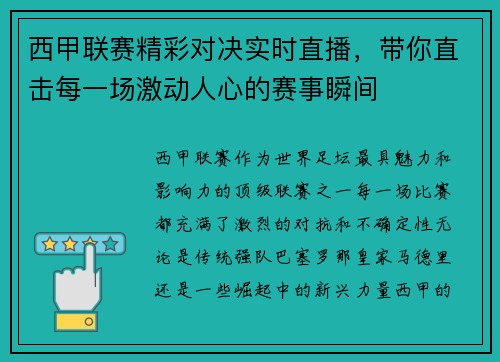 西甲联赛精彩对决实时直播，带你直击每一场激动人心的赛事瞬间

西甲联赛作为世界足坛最具魅力和影响力的顶级联赛之一每一场比赛都充满了激烈的对抗和不确定性无论是传统强队巴塞罗那皇家马德里还是一些崛起中的新兴力量西甲的